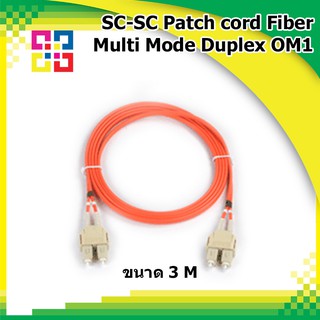 SC-SC Patch cord Fiber Multi Mode Duplex OM1

ขนาด 3 M